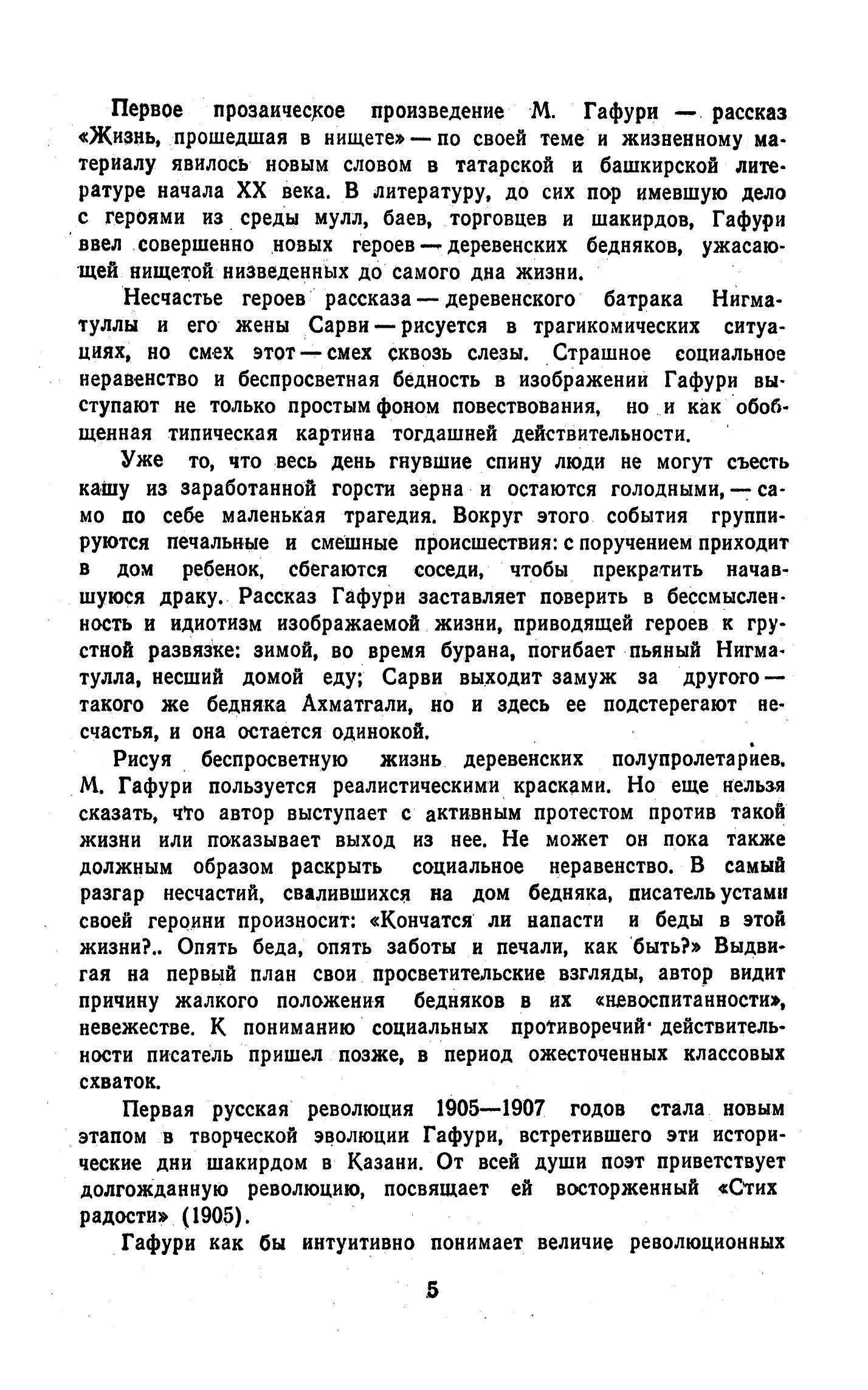 Первое прозаическое произведение М. Гафури — рассказ «Жизнь, прошедшая в нищете» — по своей теме и жизненному материалу явилось новым словом в татарской и башкирской литературе начала XX века. В литературу, до сих пор имевшую дело с героями из среды мулл, баев, торговцев и шакирдов, Гафури ввел совершенно новых героев — деревенских бедняков, ужасающей нищетой низведенных до самого дна жизни.

Несчастье героев рассказа — деревенского батрака Нигматуллы и его жены Сарви — рисуется в трагикомических ситуациях, но смех этот — смех сквозь слезы. Страшное социальное неравенство и беспросветная бедность в изображении Гафури выступают не только простым фоном повествования, но и как обобщенная типическая картина тогдашней действительности.

Уже то, что весь день гнувшие спину люди не могут съесть кашу из заработанной горсти зерна и остаются голодными, — само по себе маленькая трагедия. Вокруг этого события группируются печальные и смешные происшествия: с поручением приходит в дом ребенок, сбегаются соседи, чтобы прекратить начавшуюся драку. Рассказ Гафури заставляет поверить в бессмысленность и идиотизм изображаемой жизни, приводящей героев к грустной развязке: зимой, во время бурана, погибает пьяный Нигматулла, несший домой еду; Сарви выходит замуж за другого — такого же бедняка Ахматгали, но и здесь ее подстерегают несчастья, и она остается одинокой.

Рисуя беспросветную жизнь деревенских полупролетариев. М. Гафури пользуется реалистическими красками. Но еще нельзя сказать, что автор выступает с активным протестом против такой жизни или показывает выход из нее. Не может он пока также должным образом раскрыть социальное неравенство. В самый разгар несчастий, свалившихся на дом бедняка, писатель устами своей героини произносит: «Кончатся ли напасти и беды в этой жизни?.. Опять беда, опять заботы и печали, как быть?» Выдвигая на первый план свои просветительские взгляды, автор видит причину жалкого положения бедняков в их «невоспитанности», невежестве. К пониманию социальных противоречий действительности писатель пришел позже, в период ожесточенных классовых схваток.

Первая русская революция 1905—1907 годов стала новым этапом в творческой эволюции Гафури, встретившего эти исторические дни шакирдом в Казани. От всей души поэт приветствует долгожданную революцию, посвящает ей восторженный «Стих радости» (1905).

Гафури как бы интуитивно понимает величие революционных

5